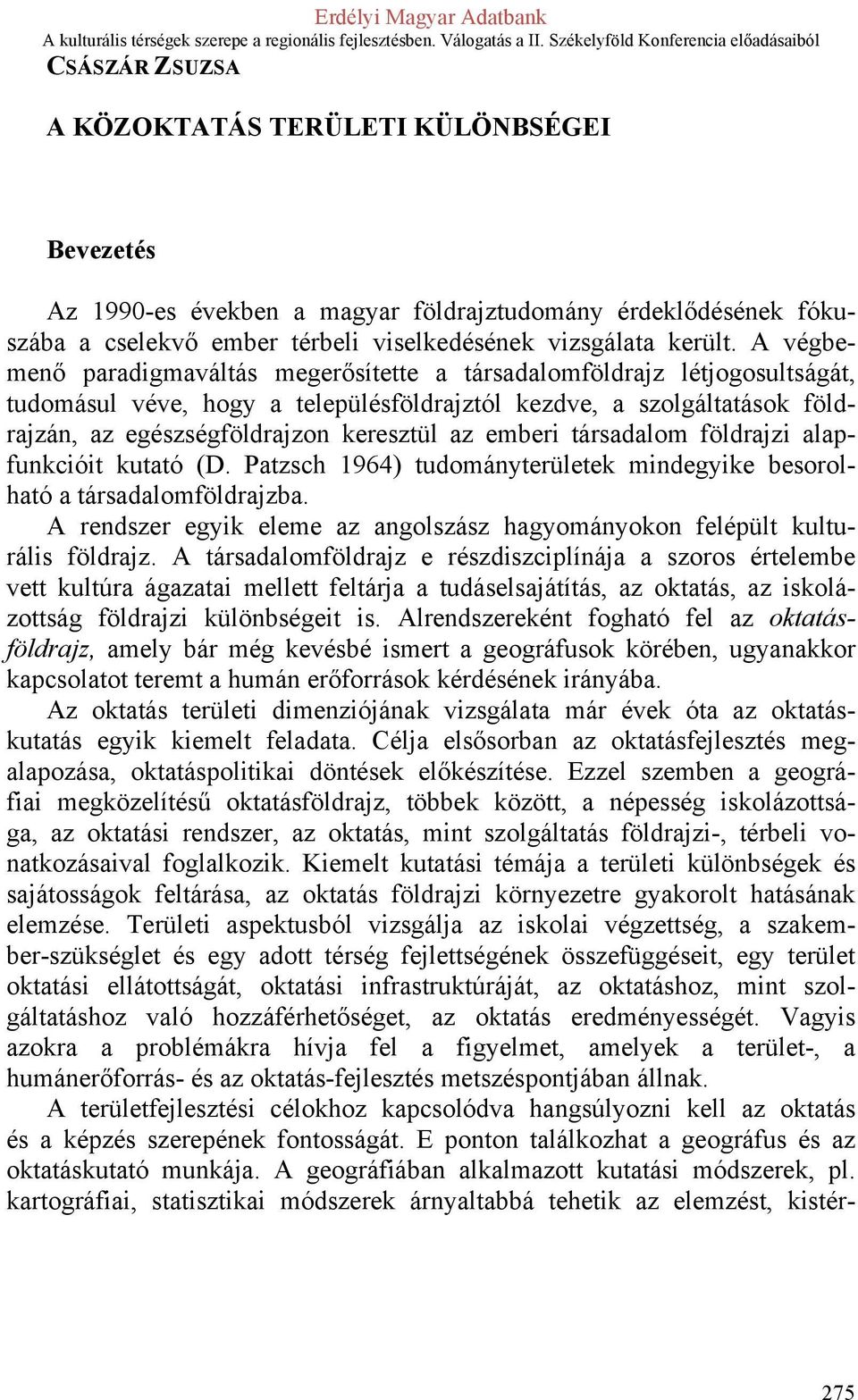 Erdélyi Magyar Adatbank
A kulturális térségek szerepe a regionális fejlesztésben. Válogatás a II. Székelyföld Konferencia előadásaiból

CSÁSZÁR ZSUZSA

A KÖZOKTATÁS TERÜLETI KÜLÖNBSÉGEI

Bevezetés

Az 1990-es években a magyar földrajztudomány érdeklődésének fókuszába a cselekvő ember térbeli viselkedésének vizsgálata került. A végbemenő paradigmaváltás megerősítette a társadalomföldrajz létjogosultságát, tudomásul véve, hogy a településföldrajztól kezdve, a szolgáltatások földrajzán, az egészségföldrajzon keresztül az emberi társadalom földrajzi alapfunkcióit kutató (D. Patzsch 1964) tudományterületek mindegyike besorolható a társadalomföldrajzba.

A rendszer egyik eleme az angolszász hagyományokon felépült kulturális földrajz. A társadalomföldrajz e részdiszciplínája a szoros értelembe vett kultúra ágazatai mellett feltárja a tudáselsajátítás, az oktatás, az iskolázottság földrajzi különbségeit is. Alrendszereként fogható fel az oktatásföldrajz, amely bár még kevésbé ismert a geográfusok körében, ugyanakkor kapcsolatot teremt a humán erőforrások kérdésének irányába.

Az oktatás területi dimenziójának vizsgálata már évek óta az oktatáskutatás egyik kiemelt feladata. Célja elsősorban az oktatásfejlesztés megalapozása, oktatáspolitikai döntések előkészítése. Ezzel szemben a geográfiai megközelítésű oktatásföldrajz, többek között, a népesség iskolázottsága, az oktatási rendszer, az oktatás, mint szolgáltatás földrajzi-, térbeli vonatkozásaival foglalkozik. Kiemelt kutatási témája a területi különbségek és sajátosságok feltárása, az oktatás földrajzi környezetre gyakorolt hatásának elemzése. Területi aspektusból vizsgálja az iskolai végzettség, a szakember-szükséglet és egy adott térség fejlettségének összefüggéseit, egy terület oktatási ellátottságát, oktatási infrastruktúráját, az oktatáshoz, mint szolgáltatáshoz való hozzáférhetőséget, az oktatás eredményességét. Vagyis azokra a problémákra hívja fel a figyelmet, amelyek a terület-, a humánerőforrás- és az oktatás-fejlesztés metszéspontjában állnak.

A területfejlesztési célokhoz kapcsolódva hangsúlyozni kell az oktatás és a képzés szerepének fontosságát. E ponton találkozhat a geográfus és az oktatáskutató munkája. A geográfiában alkalmazott kutatási módszerek, pl. kartográfiai, statisztikai módszerek árnyaltabbá tehetik az elemzést, kistér-

275